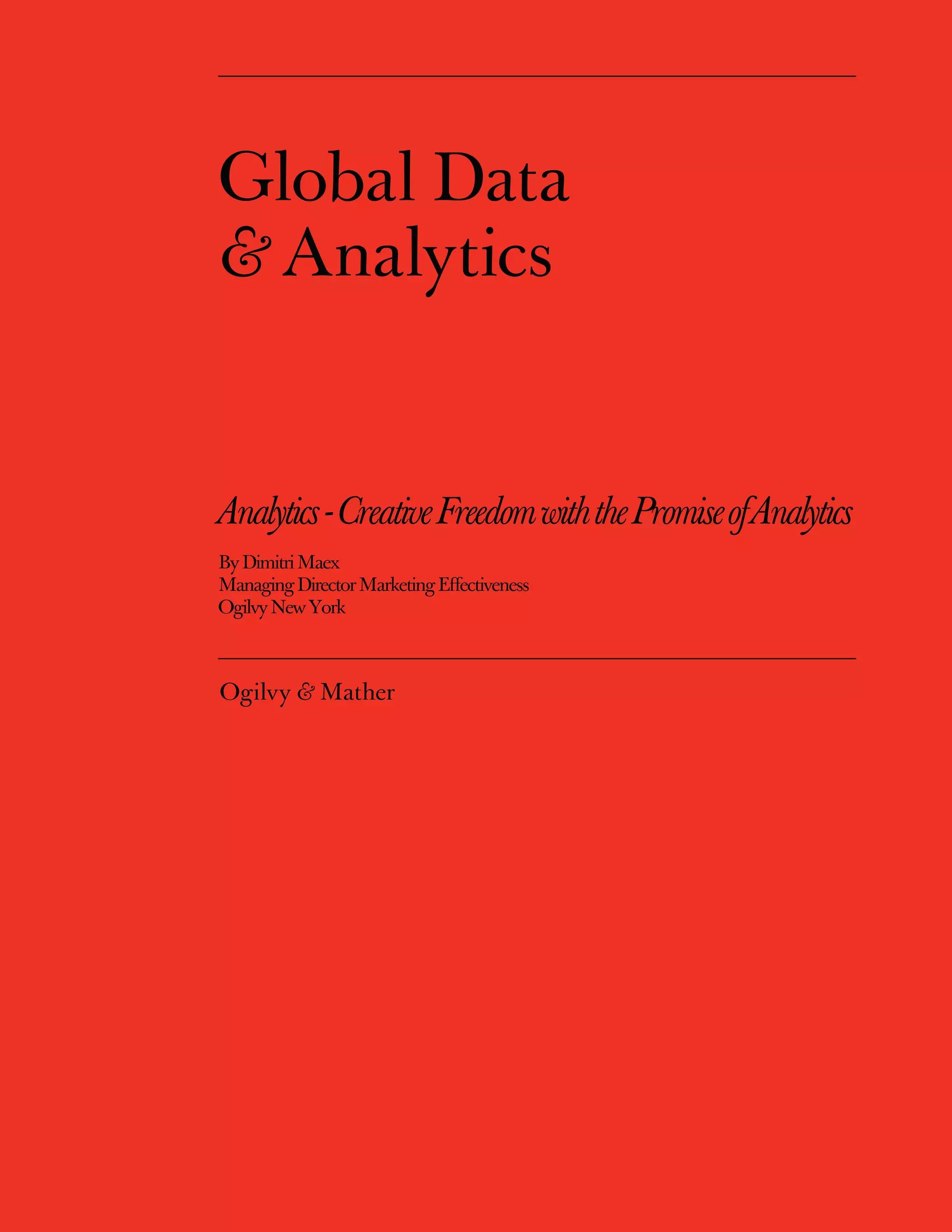 Global Data
& Analytics

Analytics - Creative Freedom with the Promise of Analytics

By Dimitri Maex
Managing Director Marketing Effectiveness
Ogilvy New York

Ogilvy & Mather